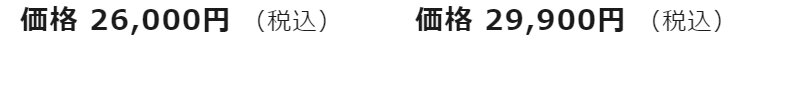 価格 26,000円 （税込）

価格 29,900円 （税込）